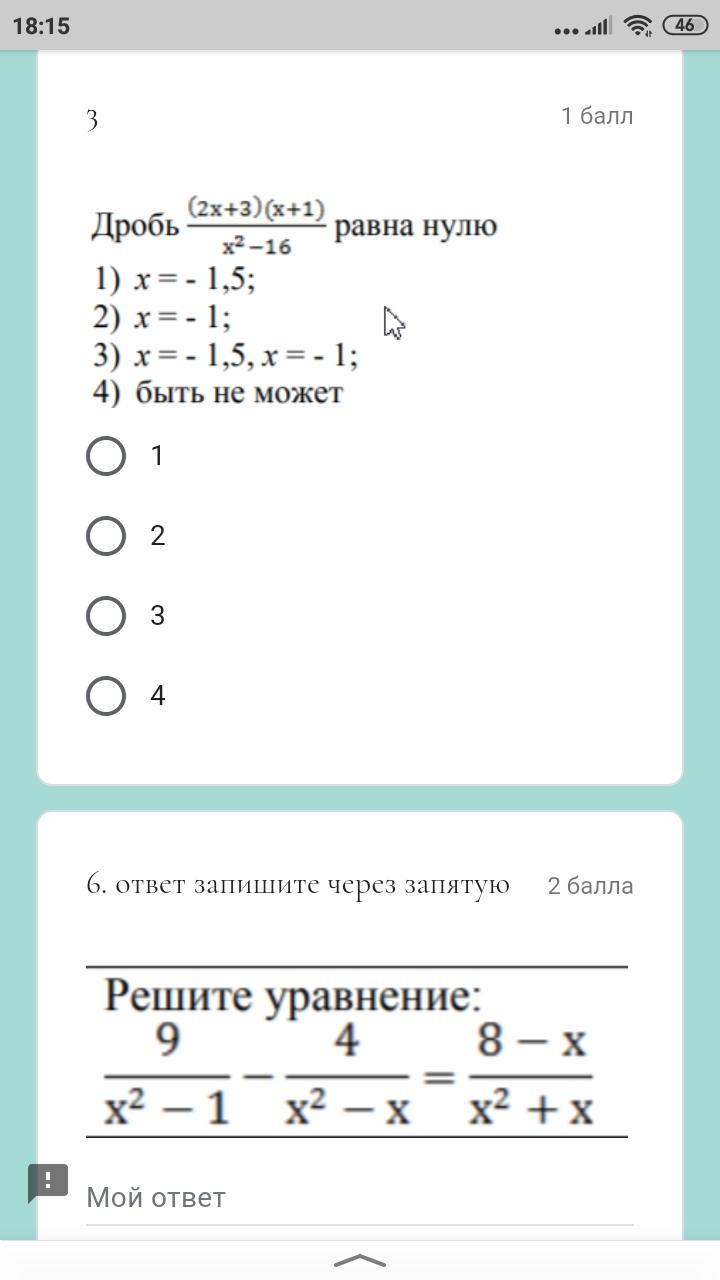 18:15 46

3 1 балл

Дробь $\frac{(2x+3)(x+1)}{x^2-16}$ равна нулю
1) $x = -1,5$;
2) $x = -1$;
3) $x = -1,5$, $x = -1$;
4) быть не может

1

2

3

4

6. ответ запишите через запятую 2 балла

Решите уравнение:
$\frac{9}{x^2-1} - \frac{4}{x^2-x} = \frac{8-x}{x^2+x}$

Мой ответ